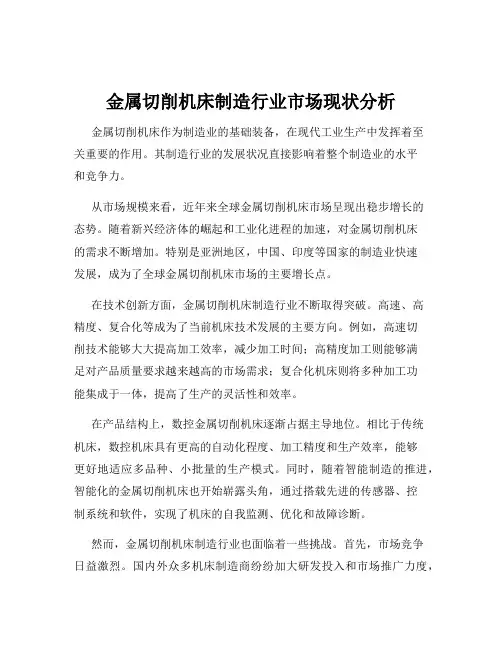 金属切削机床制造行业市场现状分析

金属切削机床作为制造业的基础装备，在现代工业生产中发挥着至关重要的作用。其制造行业的发展状况直接影响着整个制造业的水平和竞争力。

从市场规模来看，近年来全球金属切削机床市场呈现出稳步增长的态势。随着新兴经济体的崛起和工业化进程的加速，对金属切削机床的需求不断增加。特别是亚洲地区，中国、印度等国家的制造业快速发展，成为了全球金属切削机床市场的主要增长点。

在技术创新方面，金属切削机床制造行业不断取得突破。高速、高精度、复合化等成为了当前机床技术发展的主要方向。例如，高速切削技术能够大大提高加工效率，减少加工时间；高精度加工则能够满足对产品质量要求越来越高的市场需求；复合化机床则将多种加工功能集成于一体，提高了生产的灵活性和效率。

在产品结构上，数控金属切削机床逐渐占据主导地位。相比于传统机床，数控机床具有更高的自动化程度、加工精度和生产效率，能够更好地适应多品种、小批量的生产模式。同时，随着智能制造的推进，智能化的金属切削机床也开始崭露头角，通过搭载先进的传感器、控制系统和软件，实现了机床的自我监测、优化和故障诊断。

然而，金属切削机床制造行业也面临着一些挑战。首先，市场竞争日益激烈。国内外众多机床制造商纷纷加大研发投入和市场推广力度，